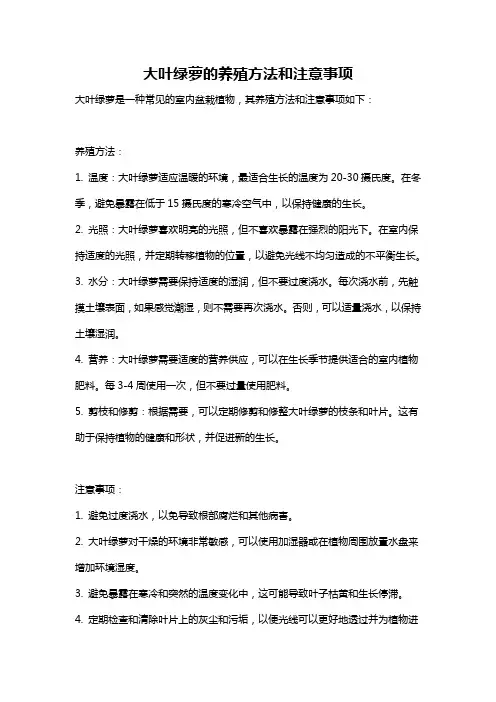 大叶绿萝的养殖方法和注意事项

大叶绿萝是一种常见的室内盆栽植物，其养殖方法和注意事项如下：

养殖方法：

1. 温度：大叶绿萝适应温暖的环境，最适合生长的温度为 20-30 摄氏度。在冬季，避免暴露在低于 15 摄氏度的寒冷空气中，以保持健康的生长。

2. 光照：大叶绿萝喜欢明亮的光照，但不喜欢暴露在强烈的阳光下。在室内保持适度的光照，并定期转移植物的位置，以避免光线不均匀造成的不平衡生长。

3. 水分：大叶绿萝需要保持适度的湿润，但不要过度浇水。每次浇水前，先触摸土壤表面，如果感觉潮湿，则不需要再次浇水。否则，可以适量浇水，以保持土壤湿润。

4. 营养：大叶绿萝需要适度的营养供应，可以在生长季节提供适合的室内植物肥料。每 3-4 周使用一次，但不要过量使用肥料。

5. 剪枝和修剪：根据需要，可以定期修剪和修整大叶绿萝的枝条和叶片。这有助于保持植物的健康和形状，并促进新的生长。

注意事项：

1. 避免过度浇水，以免导致根部腐烂和其他病害。

2. 大叶绿萝对干燥的环境非常敏感，可以使用加湿器或在植物周围放置水盘来增加环境湿度。

3. 避免暴露在寒冷和突然的温度变化中，这可能导致叶子枯黄和生长停滞。

4. 定期检查和清除叶片上的灰尘和污垢，以便光线可以更好地透过并为植物进